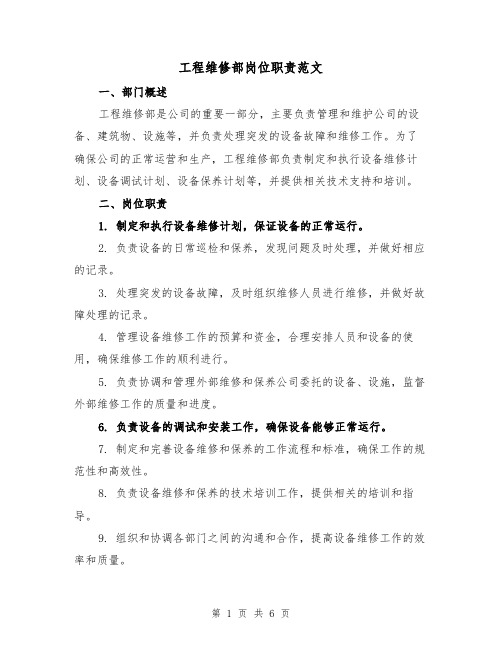 工程维修部岗位职责范文

一、部门概述

工程维修部是公司的重要一部分，主要负责管理和维护公司的设备、建筑物、设施等，并负责处理突发的设备故障和维修工作。为了确保公司的正常运营和生产，工程维修部负责制定和执行设备维修计划、设备调试计划、设备保养计划等，并提供相关技术支持和培训。

二、岗位职责

1. 制定和执行设备维修计划，保证设备的正常运行。

2. 负责设备的日常巡检和保养，发现问题及时处理，并做好相应的记录。

3. 处理突发的设备故障，及时组织维修人员进行维修，并做好故障处理的记录。

4. 管理设备维修工作的预算和资金，合理安排人员和设备的使用，确保维修工作的顺利进行。

5. 负责协调和管理外部维修和保养公司委托的设备、设施，监督外部维修工作的质量和进度。

6. 负责设备的调试和安装工作，确保设备能够正常运行。

7. 制定和完善设备维修和保养的工作流程和标准，确保工作的规范性和高效性。

8. 负责设备维修和保养的技术培训工作，提供相关的培训和指导。

9. 组织和协调各部门之间的沟通和合作，提高设备维修工作的效率和质量。

第 1 页 共 6 页